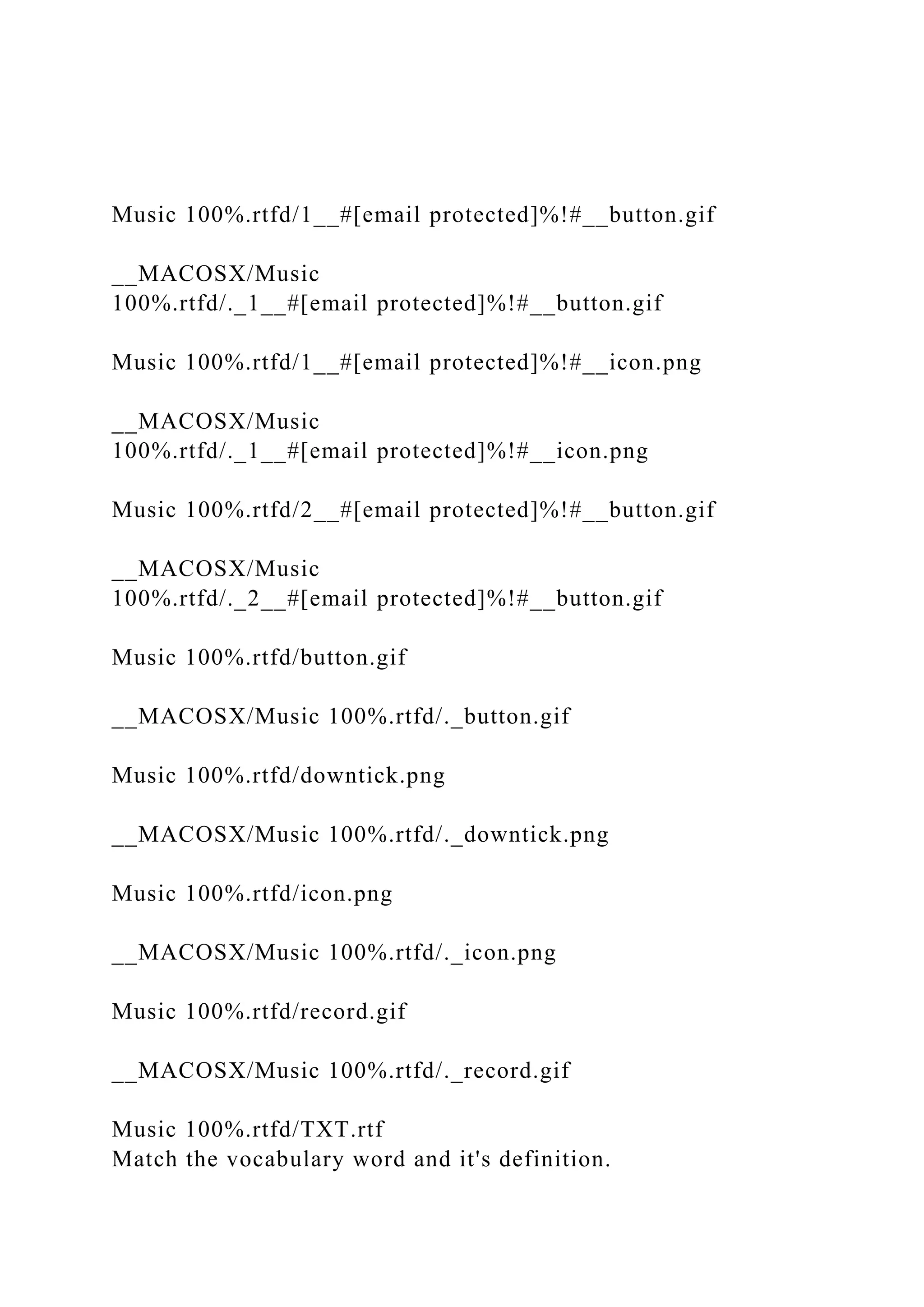 Music 100%.rtfd/1__#[email protected]%!#__button.gif

__MACOSX/Music 100%.rtfd/._1__#[email protected]%!#__button.gif

Music 100%.rtfd/1__#[email protected]%!#__icon.png

__MACOSX/Music 100%.rtfd/._1__#[email protected]%!#__icon.png

Music 100%.rtfd/2__#[email protected]%!#__button.gif

__MACOSX/Music 100%.rtfd/._2__#[email protected]%!#__button.gif

Music 100%.rtfd/button.gif

__MACOSX/Music 100%.rtfd/._button.gif

Music 100%.rtfd/downtick.png

__MACOSX/Music 100%.rtfd/._downtick.png

Music 100%.rtfd/icon.png

__MACOSX/Music 100%.rtfd/._icon.png

Music 100%.rtfd/record.gif

__MACOSX/Music 100%.rtfd/._record.gif

Music 100%.rtfd/TXT.rtf
Match the vocabulary word and it's definition.